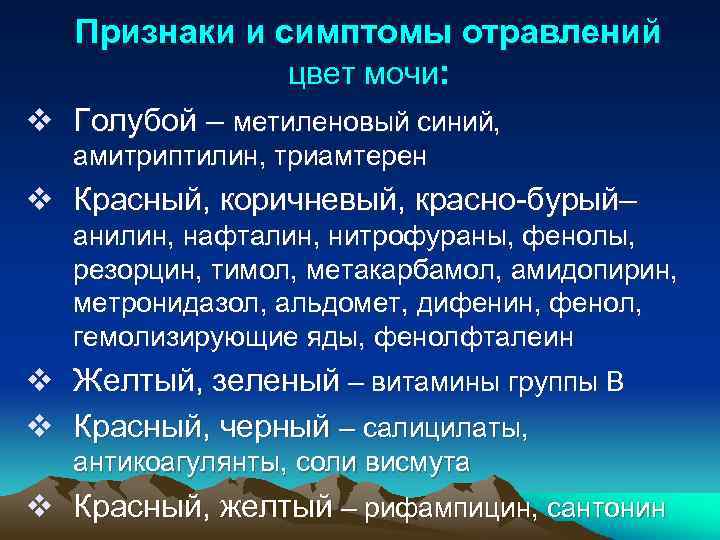 Признаки и симптомы отравлений
цвет мочи:

❖ Голубой – метиленовый синий, амитриптилин, триамтерен

❖ Красный, коричневый, красно-бурый– анилин, нафталин, нитрофураны, фенолы, резорцин, тимол, метакарбамол, амидопирин, метронидазол, альдомет, дифенин, фенол, гемолизирующие яды, фенолфталеин

❖ Желтый, зеленый – витамины группы В

❖ Красный, черный – салицилаты, антикоагулянты, соли висмута

❖ Красный, желтый – рифампицин, сантонин